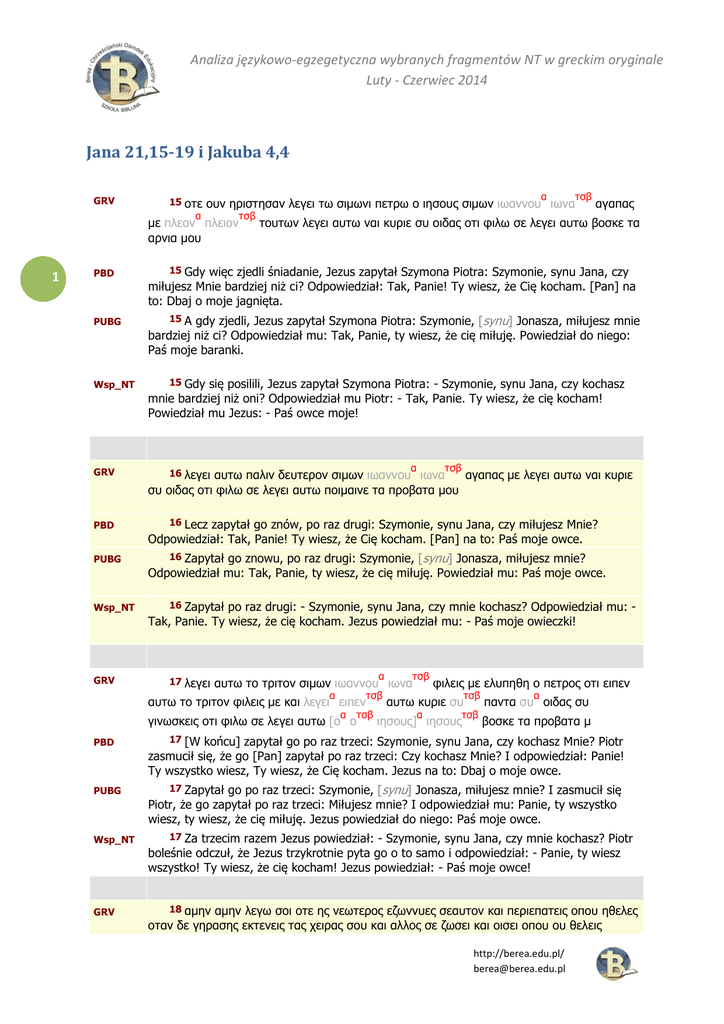 Berea - Chrześcijański Ośrodek Edukacyjny
SZKOŁA BIBLIJNA

Analiza językowo-egzegetyczna wybranych fragmentów NT w greckim oryginale
Luty - Czerwiec 2014

Jana 21,15-19 i Jakuba 4,4

1

| | |
|---|---|
| GRV | 15 οτε ουν ηριστησαν λεγει τω σιμωνι πετρω ο ιησους σιμων ιωαννου$^{α}$ ιωνα$^{τσβ}$ αγαπας με πλεον$^{α}$ πλειον$^{τσβ}$ τουτων λεγει αυτω ναι κυριε συ οιδας οτι φιλω σε λεγει αυτω βοσκε τα αρνια μου |
| PBD | 15 Gdy więc zjedli śniadanie, Jezus zapytał Szymona Piotra: Szymonie, synu Jana, czy miłujesz Mnie bardziej niż ci? Odpowiedział: Tak, Panie! Ty wiesz, że Cię kocham. [Pan] na to: Dbaj o moje jagnięta. |
| PUBG | 15 A gdy zjedli, Jezus zapytał Szymona Piotra: Szymonie, [synu] Jonasza, miłujesz mnie bardziej niż ci? Odpowiedział mu: Tak, Panie, ty wiesz, że cię miłuję. Powiedział do niego: Paś moje baranki. |
| Wsp_NT | 15 Gdy się posilili, Jezus zapytał Szymona Piotra: - Szymonie, synu Jana, czy kochasz mnie bardziej niż oni? Odpowiedział mu Piotr: - Tak, Panie. Ty wiesz, że cię kocham! Powiedział mu Jezus: - Paś owce moje! |
| | |
| GRV | 16 λεγει αυτω παλιν δευτερον σιμων ιωαννου$^{α}$ ιωνα$^{τσβ}$ αγαπας με λεγει αυτω ναι κυριε συ οιδας οτι φιλω σε λεγει αυτω ποιμαινε τα προβατα μου |
| PBD | 16 Lecz zapytał go znów, po raz drugi: Szymonie, synu Jana, czy miłujesz Mnie? Odpowiedział: Tak, Panie! Ty wiesz, że Cię kocham. [Pan] na to: Paś moje owce. |
| PUBG | 16 Zapytał go znowu, po raz drugi: Szymonie, [synu] Jonasza, miłujesz mnie? Odpowiedział mu: Tak, Panie, ty wiesz, że cię miłuję. Powiedział mu: Paś moje owce. |
| Wsp_NT | 16 Zapytał po raz drugi: - Szymonie, synu Jana, czy mnie kochasz? Odpowiedział mu: - Tak, Panie. Ty wiesz, że cię kocham. Jezus powiedział mu: - Paś moje owieczki! |
| | |
| GRV | 17 λεγει αυτω το τριτον σιμων ιωαννου$^{α}$ ιωνα$^{τσβ}$ φιλεις με ελυπηθη ο πετρος οτι ειπεν αυτω το τριτον φιλεις με και λεγει$^{α}$ ειπεν$^{τσβ}$ αυτω κυριε συ$^{τσβ}$ παντα συ$^{α}$ οιδας συ γινωσκεις οτι φιλω σε λεγει αυτω [ο$^{α}$ ο$^{τσβ}$ ιησους]$^{α}$ ιησους$^{τσβ}$ βοσκε τα προβατα μ |
| PBD | 17 [W końcu] zapytał go po raz trzeci: Szymonie, synu Jana, czy kochasz Mnie? Piotr zasmucił się, że go [Pan] zapytał po raz trzeci: Czy kochasz Mnie? I odpowiedział: Panie! Ty wszystko wiesz, Ty wiesz, że Cię kocham. Jezus na to: Dbaj o moje owce. |
| PUBG | 17 Zapytał go po raz trzeci: Szymonie, [synu] Jonasza, miłujesz mnie? I zasmucił się Piotr, że go zapytał po raz trzeci: Miłujesz mnie? I odpowiedział mu: Panie, ty wszystko wiesz, ty wiesz, że cię miłuję. Jezus powiedział do niego: Paś moje owce. |
| Wsp_NT | 17 Za trzecim razem Jezus powiedział: - Szymonie, synu Jana, czy mnie kochasz? Piotr boleśnie odczuł, że Jezus trzykrotnie pyta go o to samo i odpowiedział: - Panie, ty wiesz wszystko! Ty wiesz, że cię kocham! Jezus powiedział: - Paś moje owce! |
| | |
| GRV | 18 αμην αμην λεγω σοι οτε ης νεωτερος εζωννυες σεαυτον και περιεπατεις οπου ηθελες οταν δε γηρασης εκτενεις τας χειρας σου και αλλος σε ζωσει και οισει οπου ου θελεις |

http://berea.edu.pl/
berea@berea.edu.pl